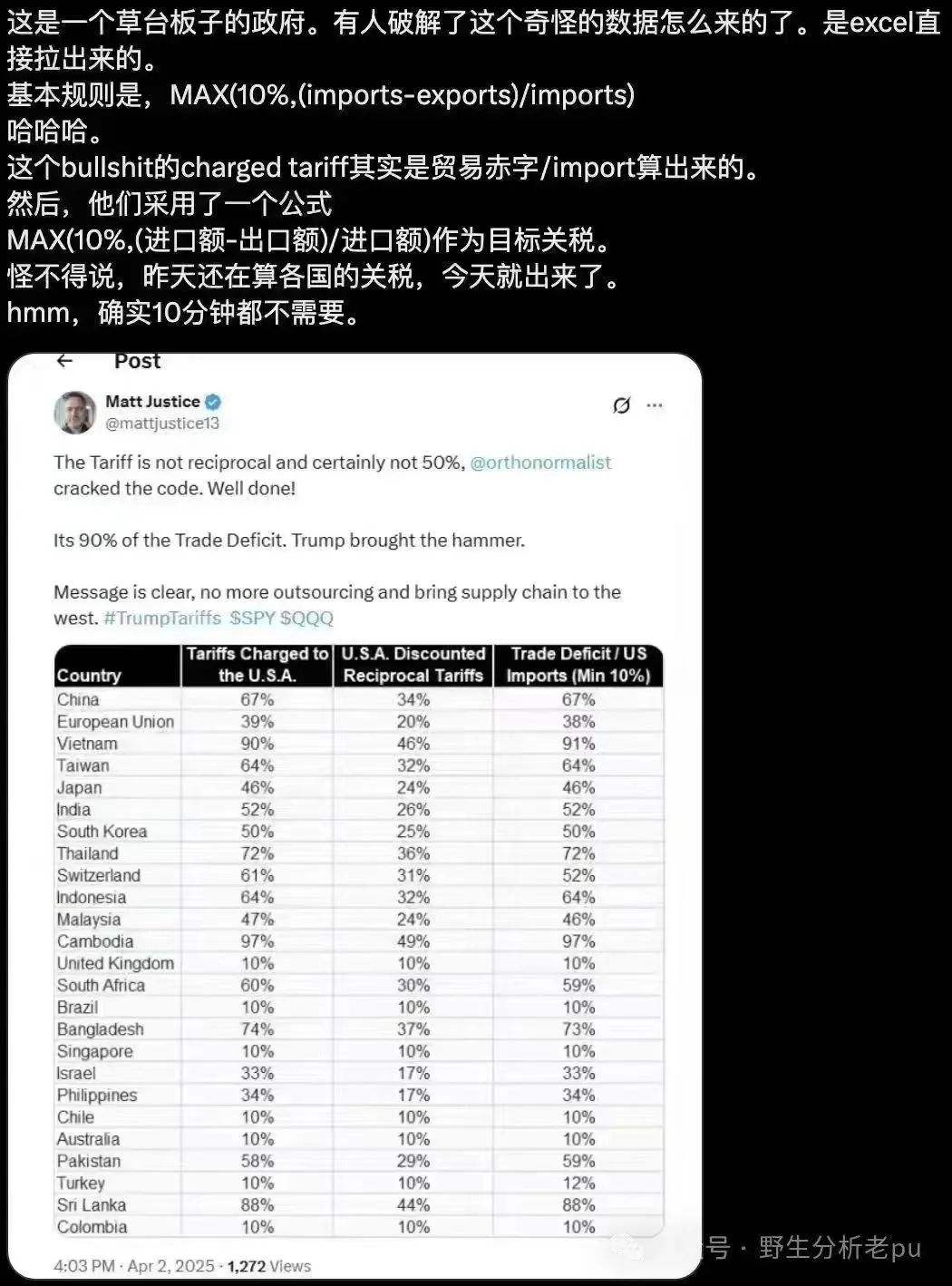 这是一个草台板子的政府。有人破解了这个奇怪的数据怎么来的了。是excel直接拉出来的。
基本规则是，MAX(10%,(imports-exports)/imports)
哈哈哈。
这个bullshit的charged tariff其实是贸易赤字/import算出来的。
然后，他们采用了一个公式
MAX(10%,(进口额-出口额)/进口额)作为目标关税。
怪不得说，昨天还在算各国的关税，今天就出来了。
hmm，确实10分钟都不需要。

Post

Matt Justice
@mattjustice13

The Tariff is not reciprocal and certainly not 50%, @orthonormalist cracked the code. Well done!

Its 90% of the Trade Deficit. Trump brought the hammer.

Message is clear, no more outsourcing and bring supply chain to the west. #TrumpTariffs $SPY $QQQ

| Country | Tariffs Charged to the U.S.A. | U.S.A. Discounted Reciprocal Tariffs | Trade Deficit / US Imports (Min 10%) |
|---|---|---|---|
| China | 67% | 34% | 67% |
| European Union | 39% | 20% | 38% |
| Vietnam | 90% | 46% | 91% |
| Taiwan | 64% | 32% | 64% |
| Japan | 46% | 24% | 46% |
| India | 52% | 26% | 52% |
| South Korea | 50% | 25% | 50% |
| Thailand | 72% | 36% | 72% |
| Switzerland | 61% | 31% | 52% |
| Indonesia | 64% | 32% | 64% |
| Malaysia | 47% | 24% | 46% |
| Cambodia | 97% | 49% | 97% |
| United Kingdom | 10% | 10% | 10% |
| South Africa | 60% | 30% | 59% |
| Brazil | 10% | 10% | 10% |
| Bangladesh | 74% | 37% | 73% |
| Singapore | 10% | 10% | 10% |
| Israel | 33% | 17% | 33% |
| Philippines | 34% | 17% | 34% |
| Chile | 10% | 10% | 10% |
| Australia | 10% | 10% | 10% |
| Pakistan | 58% | 29% | 59% |
| Turkey | 10% | 10% | 12% |
| Sri Lanka | 88% | 44% | 88% |
| Colombia | 10% | 10% | 10% |

4:03 PM · Apr 2, 2025 · 1,272 Views

号 · 野生分析老pu